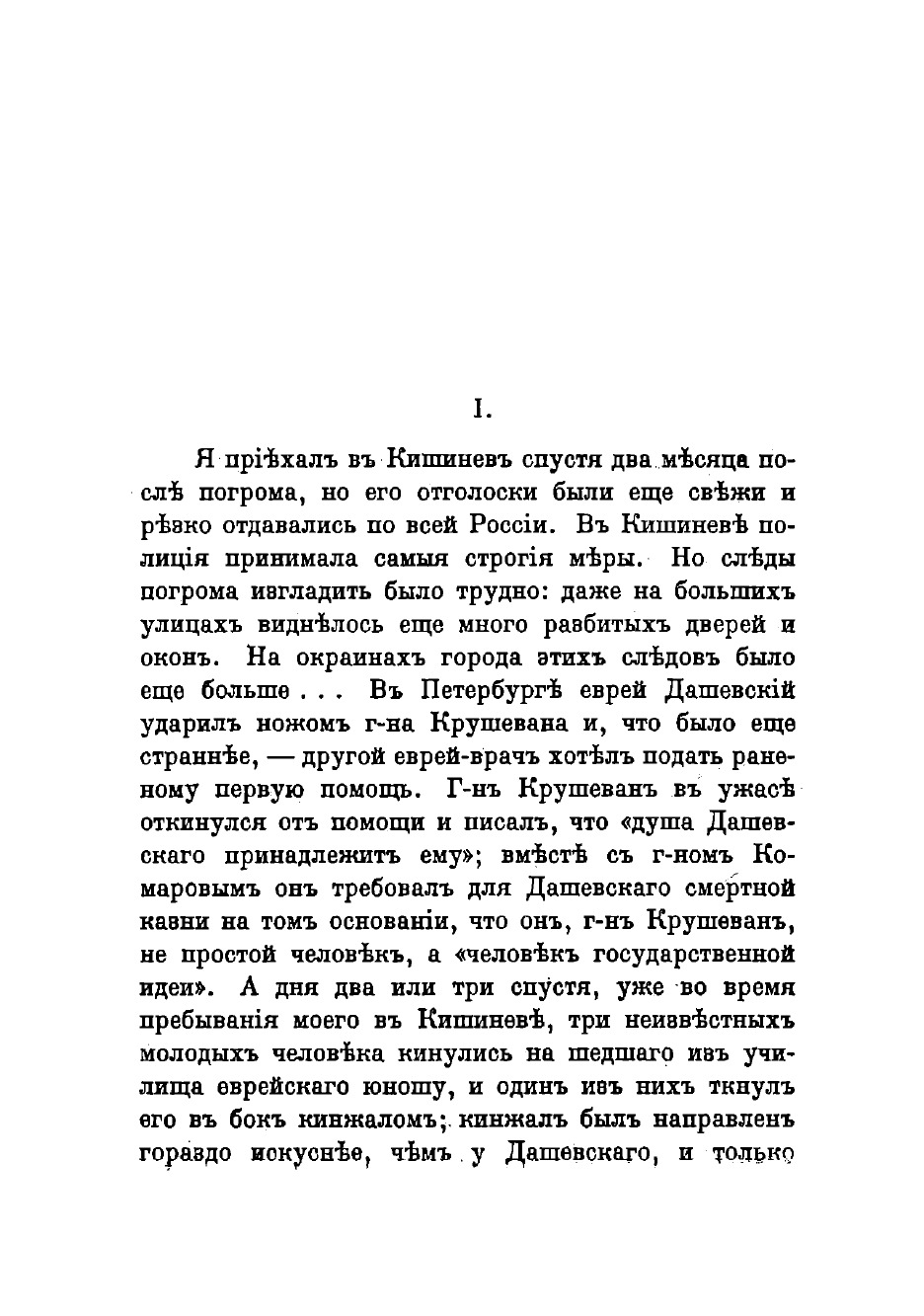 I.

Я пріѣхалъ въ Кишиневъ спустя два мѣсяца послѣ погрома, но его отголоски были еще свѣжи и рѣзко отдавались по всей Россіи. Въ Кишиневѣ полиція принимала самыя строгія мѣры. Но слѣды погрома изгладить было трудно: даже на большихъ улицахъ виднѣлось еще много разбитыхъ дверей и оконъ. На окраинахъ города этихъ слѣдовъ было еще больше . . . Въ Петербургѣ еврей Дашевскій ударилъ ножомъ г-на Крушевана и, что было еще страннѣе, — другой еврей-врачъ хотѣлъ подать раненому первую помощь. Г-нъ Крушеванъ въ ужасѣ откинулся отъ помощи и писалъ, что «душа Дашевскаго принадлежитъ ему»; вмѣстѣ съ г-номъ Комаровымъ онъ требовалъ для Дашевскаго смертной казни на томъ основаніи, что онъ, г-нъ Крушеванъ, не простой человѣкъ, а «человѣкъ государственной идеи». А дня два или три спустя, уже во время пребыванія моего въ Кишиневѣ, три неизвѣстныхъ молодыхъ человѣка кинулись на шедшаго изъ училища еврейскаго юношу, и одинъ изъ нихъ ткнулъ его въ бокъ кинжаломъ; кинжалъ былъ направленъ гораздо искуснѣе, чѣмъ у Дашевскаго, и только